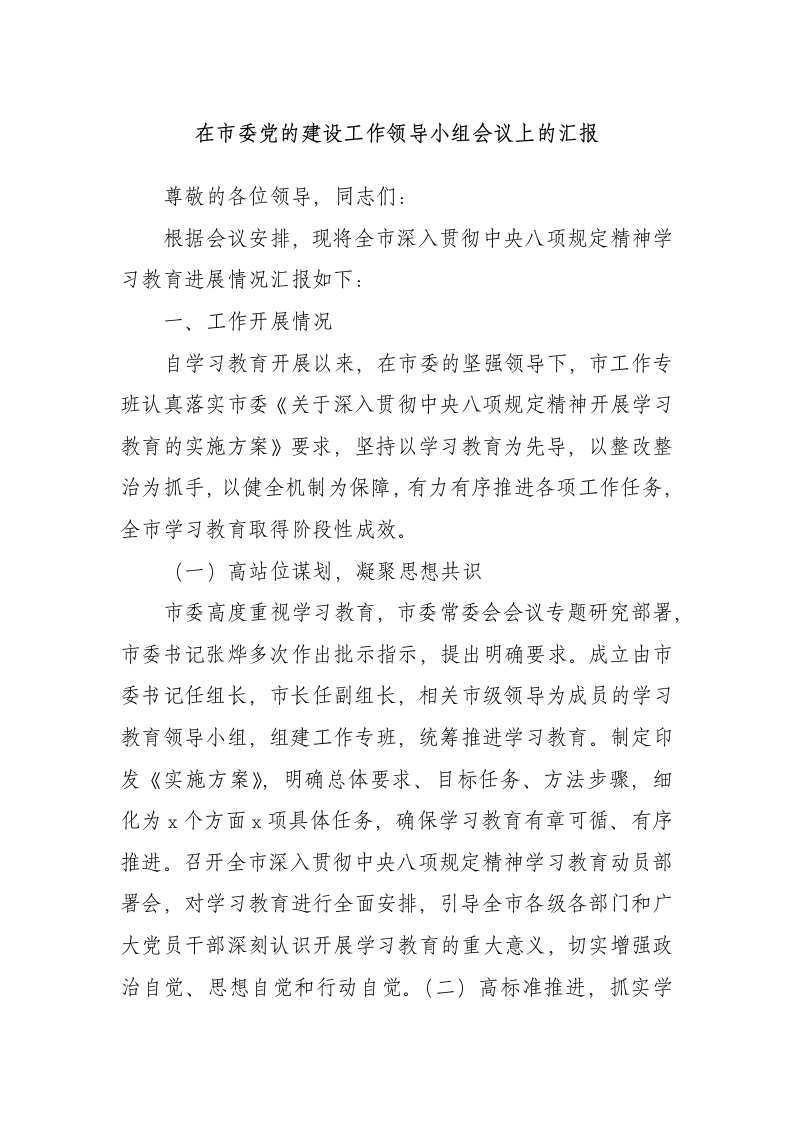 在市委党的建设工作领导小组会议上的汇报

尊敬的各位领导，同志们：

根据会议安排，现将全市深入贯彻中央八项规定精神学习教育进展情况汇报如下：

一、工作开展情况

自学习教育开展以来，在市委的坚强领导下，市工作专班认真落实市委《关于深入贯彻中央八项规定精神开展学习教育的实施方案》要求，坚持以学习教育为先导，以整改整治为抓手，以健全机制为保障，有力有序推进各项工作任务，全市学习教育取得阶段性成效。

（一）高站位谋划，凝聚思想共识

市委高度重视学习教育，市委常委会会议专题研究部署，市委书记张烨多次作出批示指示，提出明确要求。成立由市委书记任组长，市长任副组长，相关市级领导为成员的学习教育领导小组，组建工作专班，统筹推进学习教育。制定印发《实施方案》，明确总体要求、目标任务、方法步骤，细化为x个方面x项具体任务，确保学习教育有章可循、有序推进。召开全市深入贯彻中央八项规定精神学习教育动员部署会，对学习教育进行全面安排，引导全市各级各部门和广大党员干部深刻认识开展学习教育的重大意义，切实增强政治自觉、思想自觉和行动自觉。（二）高标准推进，抓实学